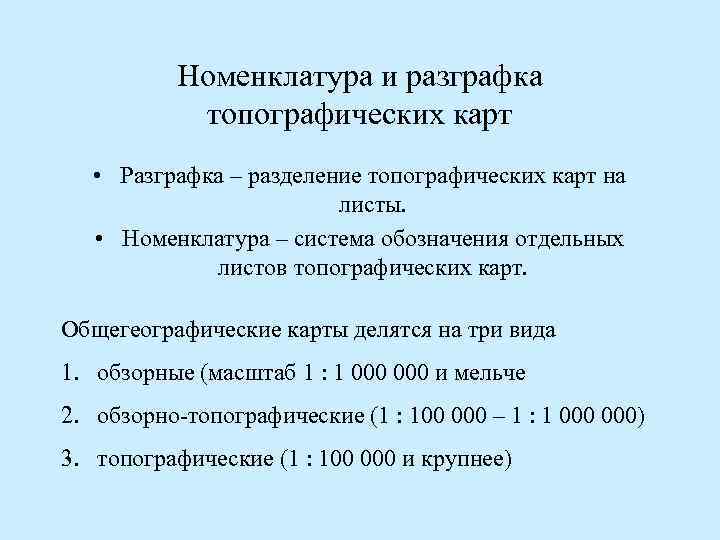 Номенклатура и разграфка
топографических карт

• Разграфка – разделение топографических карт на листы.
• Номенклатура – система обозначения отдельных листов топографических карт.

Общегеографические карты делятся на три вида

1. обзорные (масштаб 1 : 1 000 000 и мельче
2. обзорно-топографические (1 : 100 000 – 1 : 1 000 000)
3. топографические (1 : 100 000 и крупнее)